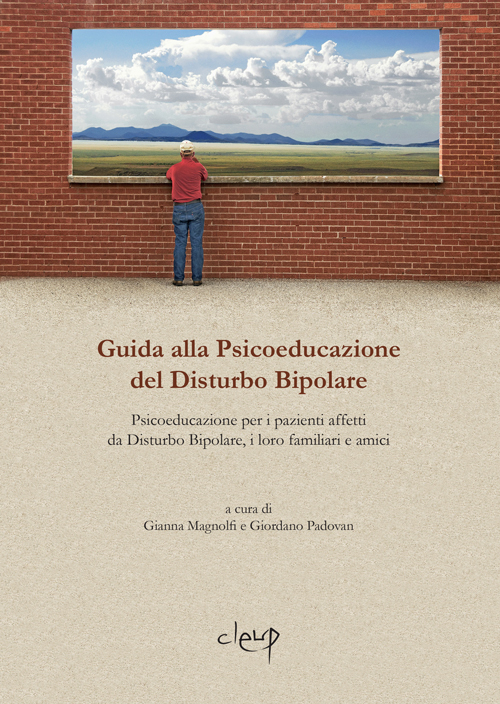 Guida alla Psicoeducazione
del Disturbo Bipolare

Psicoeducazione per i pazienti affetti
da Disturbo Bipolare, i loro familiari e amici

a cura di
Gianna Magnolfi e Giordano Padovan

cleup